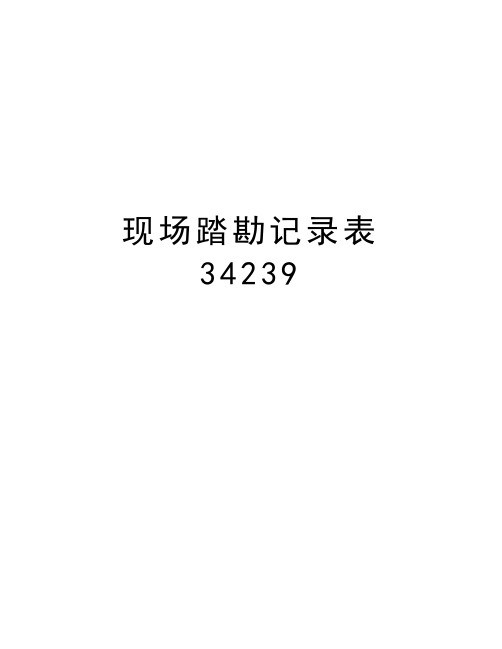 现场踏勘记录表
34239